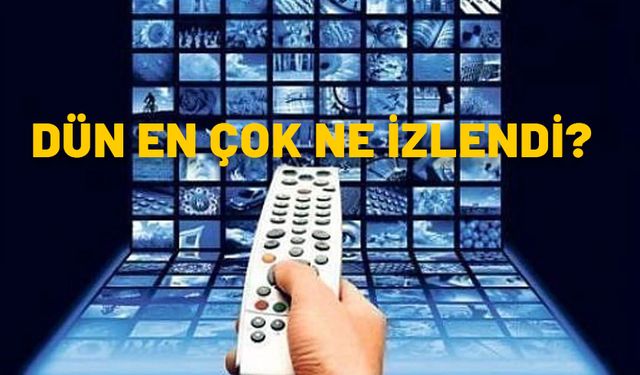 DÜN EN ÇOK NE İZLENDİ?